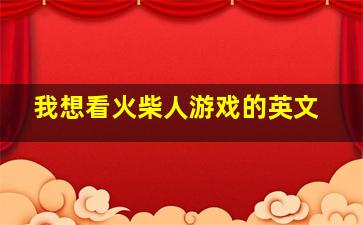 我想看火柴人游戏的英文